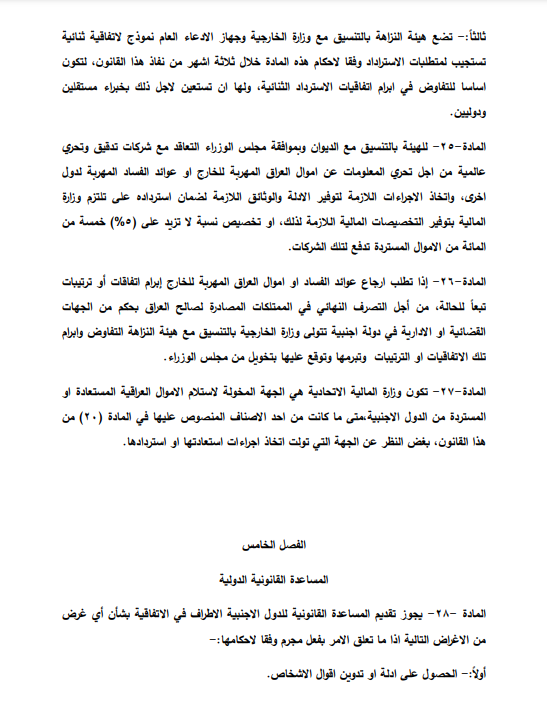 ثالثاً:- تضع هيئة النزاهة بالتنسيق مع وزارة الخارجية وجهاز الادعاء العام نموذج لاتفاقية ثنائية تستجيب لمتطلبات الاسترداد وفقا لاحكام هذه المادة خلال ثلاثة اشهر من نفاذ هذا القانون، لتكون اساسا للتفاوض في ابرام اتفاقيات الاسترداد الثنائية، ولها ان تستعين لاجل ذلك بخبراء مستقلين ودوليين.

المادة-٢٥- للهيئة بالتنسيق مع الديوان وبموافقة مجلس الوزراء التعاقد مع شركات تدقيق وتحري عالمية من اجل تحري المعلومات عن اموال العراق المهربة للخارج او عوائد الفساد المهربة لدول اخرى، واتخاذ الاجراءات اللازمة لتوفير الادلة والوثائق اللازمة لضمان استرداده على تلتزم وزارة المالية بتوفير التخصيصات المالية اللازمة لذلك، او تخصيص نسبة لا تزيد على (٥%) خمسة من المائة من الاموال المستردة تدفع لتلك الشركات.

المادة-٢٦- إذا تطلب ارجاع عوائد الفساد او اموال العراق المهربة للخارج إبرام اتفاقات أو ترتيبات تبعاً للحالة، من أجل التصرف النهائي في الممتلكات المصادرة لصالح العراق بحكم من الجهات القضائية او الادارية في دولة اجنبية تتولى وزارة الخارجية بالتنسيق مع هيئة النزاهة التفاوض وابرام تلك الاتفاقيات او الترتيبات وتبرمها وتوقع عليها بتخويل من مجلس الوزراء.

المادة-٢٧- تكون وزارة المالية الاتحادية هي الجهة المخولة لاستلام الاموال العراقية المستعادة او المستردة من الدول الاجنبية،متى ما كانت من احد الاصناف المنصوص عليها في المادة (٢٠) من هذا القانون، بغض النظر عن الجهة التي تولت اتخاذ اجراءات استعادتها او استردادها.

الفصل الخامس

المساعدة القانونية الدولية

المادة -٢٨- يجوز تقديم المساعدة القانونية للدول الاجنبية الاطراف في الاتفاقية بشأن أي غرض من الاغراض التالية اذا ما تعلق الامر بفعل مجرم وفقا لاحكامها:-

أولاً:- الحصول على ادلة او تدوين اقوال الاشخاص.